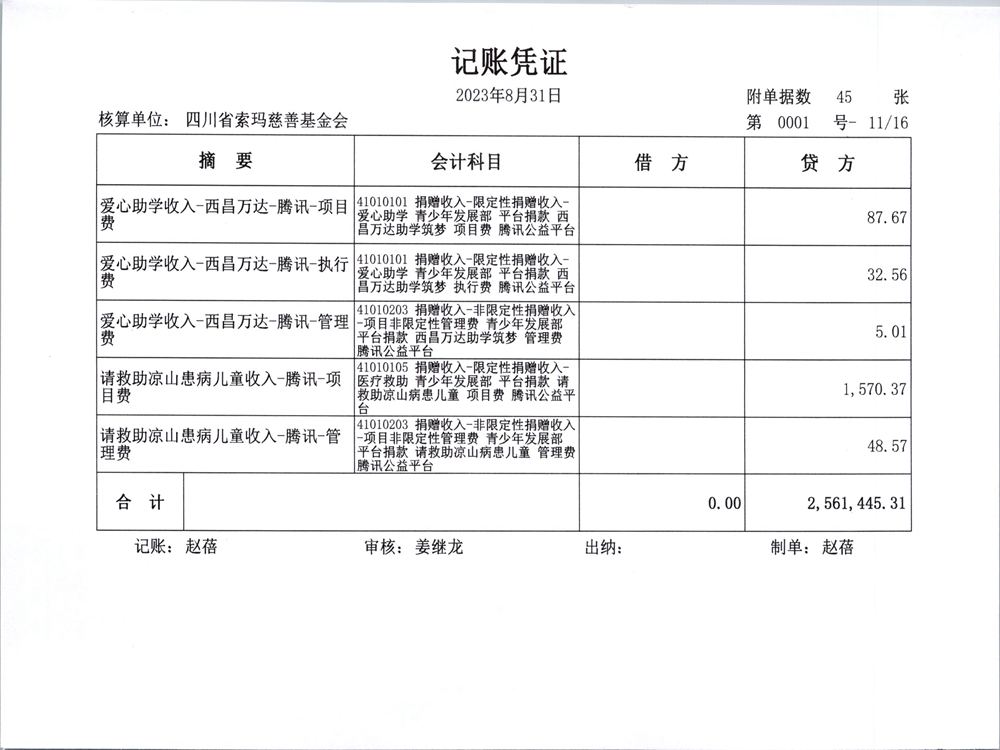 记账凭证

2023年8月31日

附单据数 45 张

核算单位: 四川省索玛慈善基金会

第 0001 号- 11/16

| 摘　要 | 会计科目 | 借　方 | 贷　方 |
|---|---|---|---|
| 爱心助学收入-西昌万达-腾讯-项目费 | 41010101 捐赠收入-限定性捐赠收入-爱心助学 青少年发展部 平台捐款 西昌万达助学筑梦 项目费 腾讯公益平台 | | 87.67 |
| 爱心助学收入-西昌万达-腾讯-执行费 | 41010101 捐赠收入-限定性捐赠收入-爱心助学 青少年发展部 平台捐款 西昌万达助学筑梦 执行费 腾讯公益平台 | | 32.56 |
| 爱心助学收入-西昌万达-腾讯-管理费 | 41010203 捐赠收入-非限定性捐赠收入-项目非限定性管理费 青少年发展部 平台捐款 西昌万达助学筑梦 管理费 腾讯公益平台 | | 5.01 |
| 请救助凉山患病儿童收入-腾讯-项目费 | 41010105 捐赠收入-限定性捐赠收入-医疗救助 青少年发展部 平台捐款 请救助凉山病患儿童 项目费 腾讯公益平台 | | 1,570.37 |
| 请救助凉山患病儿童收入-腾讯-管理费 | 41010203 捐赠收入-非限定性捐赠收入-项目非限定性管理费 青少年发展部 平台捐款 请救助凉山病患儿童 管理费 腾讯公益平台 | | 48.57 |
| 合　计 | | 0.00 | 2,561,445.31 |

记账: 赵蓓　审核: 姜继龙　出纳:　制单: 赵蓓